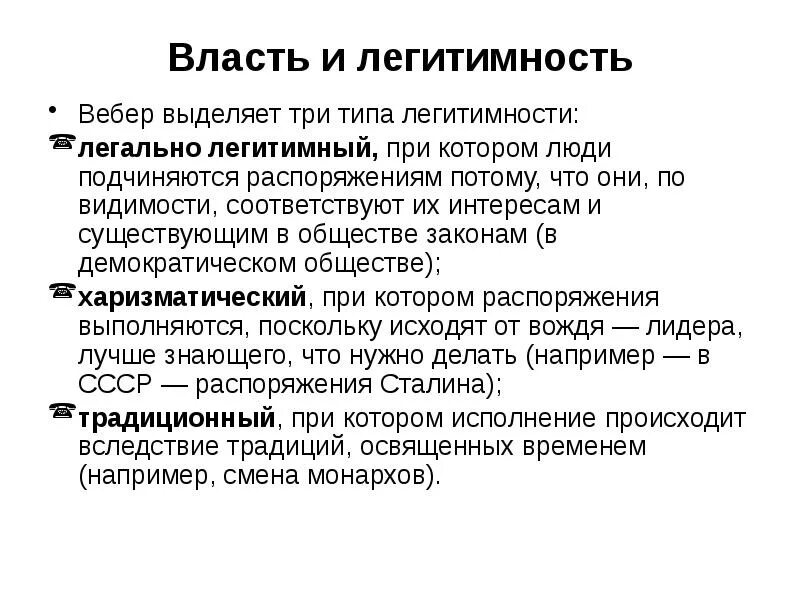 Власть и легитимность

• Вебер выделяет три типа легитимности:

легально легитимный, при котором люди подчиняются распоряжениям потому, что они, по видимости, соответствуют их интересам и существующим в обществе законам (в демократическом обществе);

харизматический, при котором распоряжения выполняются, поскольку исходят от вождя — лидера, лучше знающего, что нужно делать (например — в СССР — распоряжения Сталина);

традиционный, при котором исполнение происходит вследствие традиций, освященных временем (например, смена монархов).